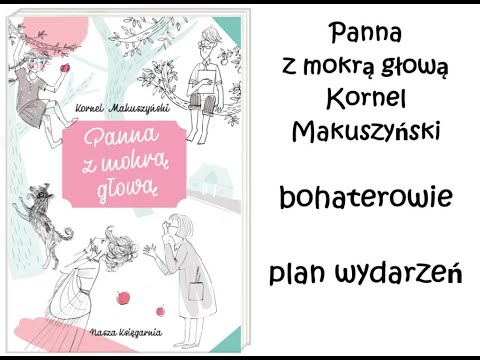 Kornel Makuszyński

Panna z mokrą głową

Nasza Księgarnia

Panna
z mokrą głową
Kornel
Makuszyński

bohaterowie

plan wydarzeń